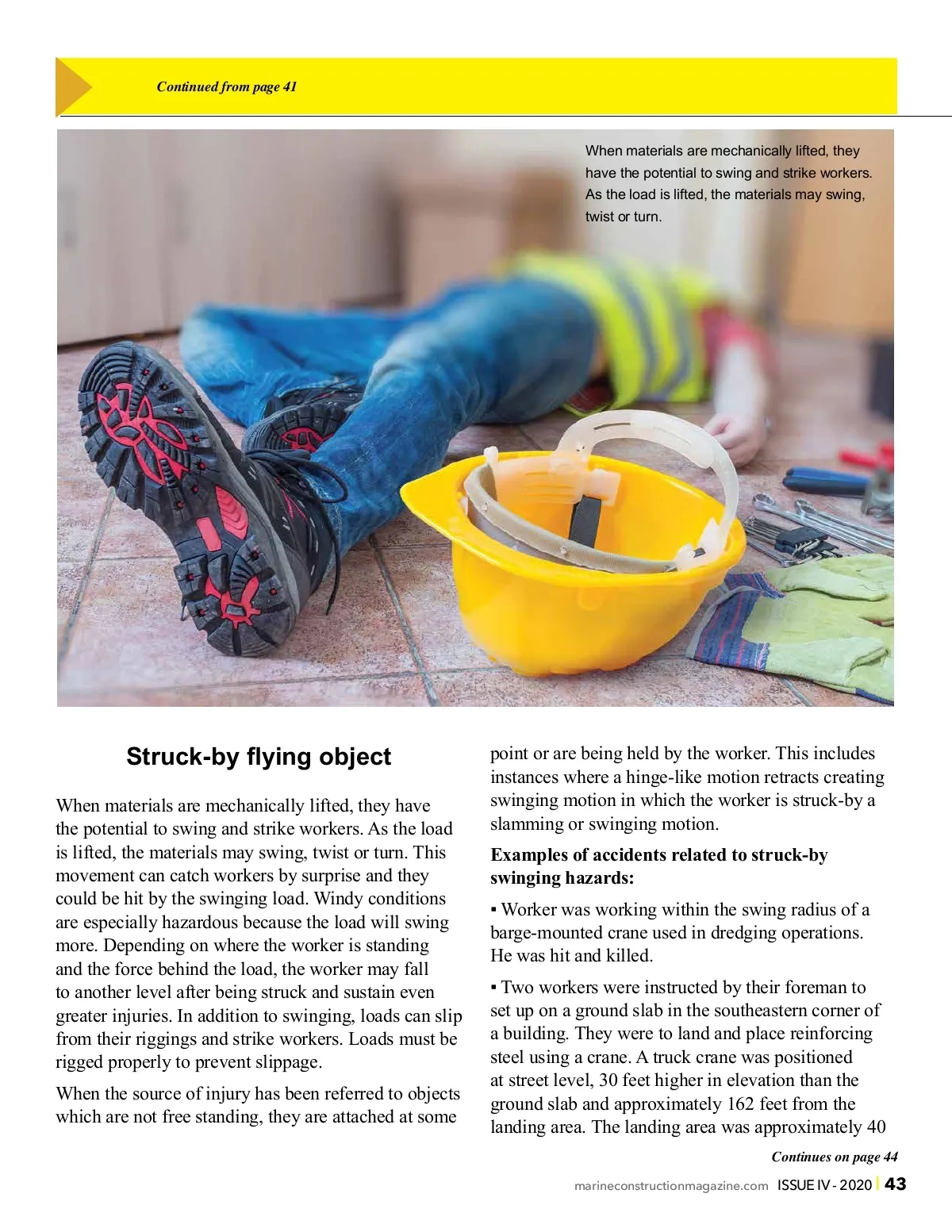 Continued from page 41

When materials are mechanically lifted, they have the potential to swing and strike workers. As the load is lifted, the materials may swing, twist or turn.

Struck-by flying object

When materials are mechanically lifted, they have the potential to swing and strike workers. As the load is lifted, the materials may swing, twist or turn. This movement can catch workers by surprise and they could be hit by the swinging load. Windy conditions are especially hazardous because the load will swing more. Depending on where the worker is standing and the force behind the load, the worker may fall to another level after being struck and sustain even greater injuries. In addition to swinging, loads can slip from their riggings and strike workers. Loads must be rigged properly to prevent slippage.

When the source of injury has been referred to objects which are not free standing, they are attached at some point or are being held by the worker. This includes instances where a hinge-like motion retracts creating swinging motion in which the worker is struck-by a slamming or swinging motion.

Examples of accidents related to struck-by swinging hazards:

▪ Worker was working within the swing radius of a barge-mounted crane used in dredging operations. He was hit and killed.

▪ Two workers were instructed by their foreman to set up on a ground slab in the southeastern corner of a building. They were to land and place reinforcing steel using a crane. A truck crane was positioned at street level, 30 feet higher in elevation than the ground slab and approximately 162 feet from the landing area. The landing area was approximately 40

Continues on page 44

marineconstructionmagazine.com ISSUE IV - 2020 | 43